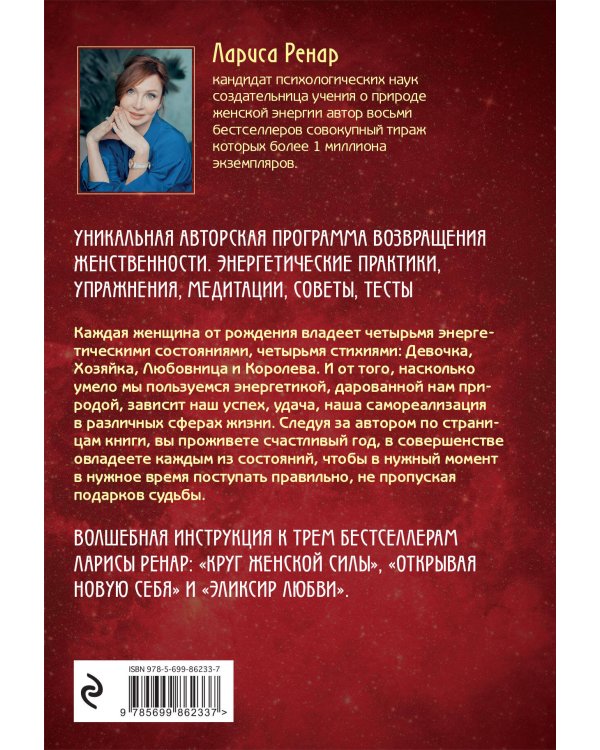 Лариса Ренар

кандидат психологических наук создательница учения о природе женской энергии автор восьми бестселлеров совокупный тираж которых более 1 миллиона экземпляров.

УНИКАЛЬНАЯ АВТОРСКАЯ ПРОГРАММА ВОЗВРАЩЕНИЯ ЖЕНСТВЕННОСТИ. ЭНЕРГЕТИЧЕСКИЕ ПРАКТИКИ, УПРАЖНЕНИЯ, МЕДИТАЦИИ, СОВЕТЫ, ТЕСТЫ

Каждая женщина от рождения владеет четырьмя энергетическими состояниями, четырьмя стихиями: Девочка, Хозяйка, Любовница и Королева. И от того, насколько умело мы пользуемся энергетикой, дарованной нам природой, зависит наш успех, удача, наша самореализация в различных сферах жизни. Следуя за автором по страницам книги, вы проживете счастливый год, в совершенстве овладеете каждым из состояний, чтобы в нужный момент в нужное время поступать правильно, не пропуская подарков судьбы.

ВОЛШЕБНАЯ ИНСТРУКЦИЯ К ТРЕМ БЕСТСЕЛЛЕРАМ ЛАРИСЫ РЕНАР: «КРУГ ЖЕНСКОЙ СИЛЫ», «ОТКРЫВАЯ НОВУЮ СЕБЯ» И «ЭЛИКСИР ЛЮБВИ».

ISBN 978-5-699-86233-7

9 785699 862337 >